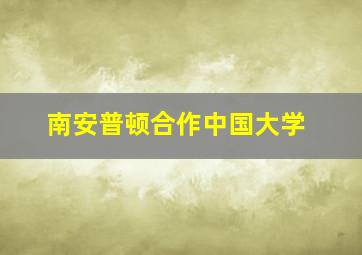 南安普顿合作中国大学